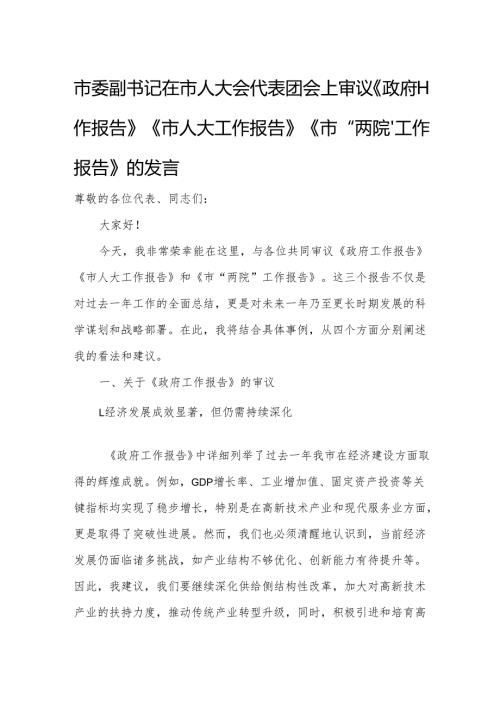 市委副书记在市人大会代表团会上审议《政府H作报告》《市人大工作报告》《市“两院'工作报告》的发言

尊敬的各位代表、同志们:

大家好!

今天，我非常荣幸能在这里，与各位共同审议《政府工作报告》《市人大工作报告》和《市“两院”工作报告》。这三个报告不仅是对过去一年工作的全面总结，更是对未来一年乃至更长时期发展的科学谋划和战略部署。在此，我将结合具体事例，从四个方面分别阐述我的看法和建议。

一、关于《政府工作报告》的审议

L经济发展成效显著，但仍需持续深化

《政府工作报告》中详细列举了过去一年我市在经济建设方面取得的辉煌成就。例如，GDP增长率、工业增加值、固定资产投资等关键指标均实现了稳步增长，特别是在高新技术产业和现代服务业方面，更是取得了突破性进展。然而，我们也必须清醒地认识到，当前经济发展仍面临诸多挑战，如产业结构不够优化、创新能力有待提升等。因此，我建议，我们要继续深化供给侧结构性改革，加大对高新技术产业的扶持力度，推动传统产业转型升级，同时，积极引进和培育高